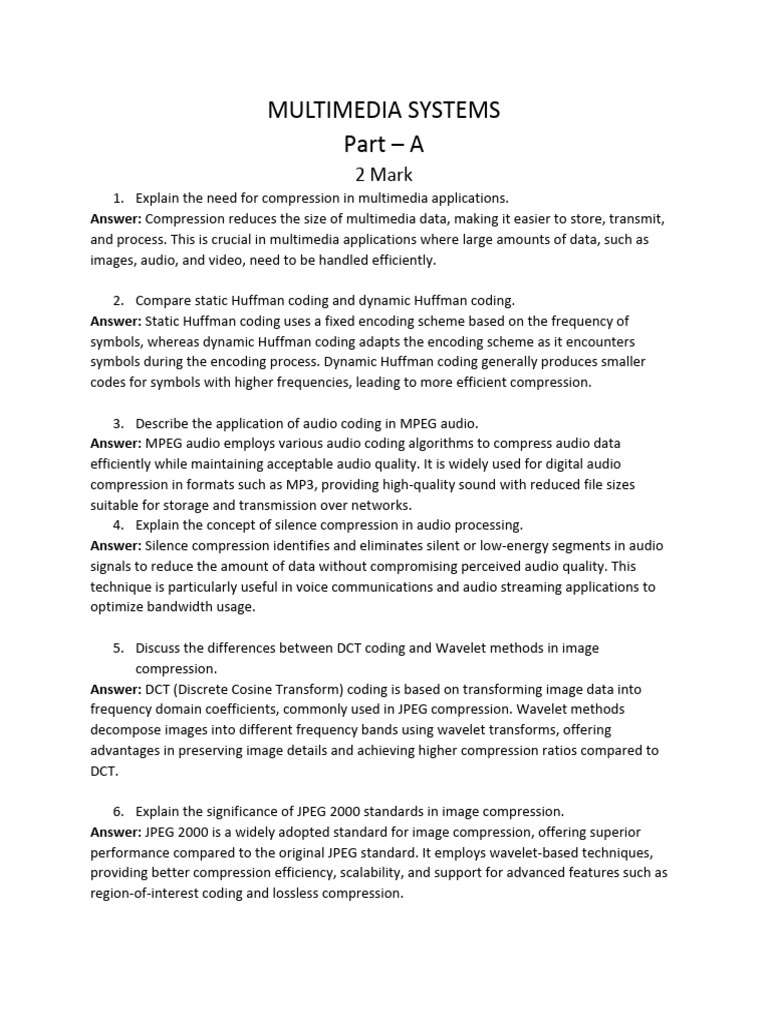 MULTIMEDIA SYSTEMS
Part – A
2 Mark

1. Explain the need for compression in multimedia applications.
Answer: Compression reduces the size of multimedia data, making it easier to store, transmit, and process. This is crucial in multimedia applications where large amounts of data, such as images, audio, and video, need to be handled efficiently.

2. Compare static Huffman coding and dynamic Huffman coding.
Answer: Static Huffman coding uses a fixed encoding scheme based on the frequency of symbols, whereas dynamic Huffman coding adapts the encoding scheme as it encounters symbols during the encoding process. Dynamic Huffman coding generally produces smaller codes for symbols with higher frequencies, leading to more efficient compression.

3. Describe the application of audio coding in MPEG audio.
Answer: MPEG audio employs various audio coding algorithms to compress audio data efficiently while maintaining acceptable audio quality. It is widely used for digital audio compression in formats such as MP3, providing high-quality sound with reduced file sizes suitable for storage and transmission over networks.

4. Explain the concept of silence compression in audio processing.
Answer: Silence compression identifies and eliminates silent or low-energy segments in audio signals to reduce the amount of data without compromising perceived audio quality. This technique is particularly useful in voice communications and audio streaming applications to optimize bandwidth usage.

5. Discuss the differences between DCT coding and Wavelet methods in image compression.
Answer: DCT (Discrete Cosine Transform) coding is based on transforming image data into frequency domain coefficients, commonly used in JPEG compression. Wavelet methods decompose images into different frequency bands using wavelet transforms, offering advantages in preserving image details and achieving higher compression ratios compared to DCT.

6. Explain the significance of JPEG 2000 standards in image compression.
Answer: JPEG 2000 is a widely adopted standard for image compression, offering superior performance compared to the original JPEG standard. It employs wavelet-based techniques, providing better compression efficiency, scalability, and support for advanced features such as region-of-interest coding and lossless compression.